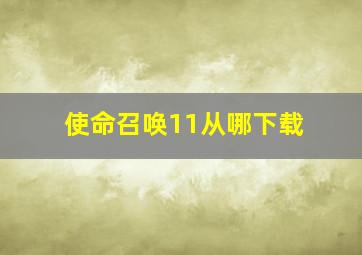 使命召唤11从哪下载